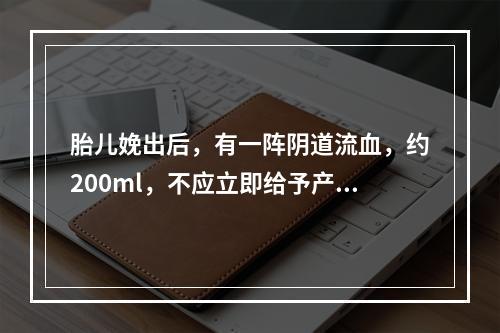 胎儿娩出后，有一阵阴道流血，约200ml，不应立即给予产...